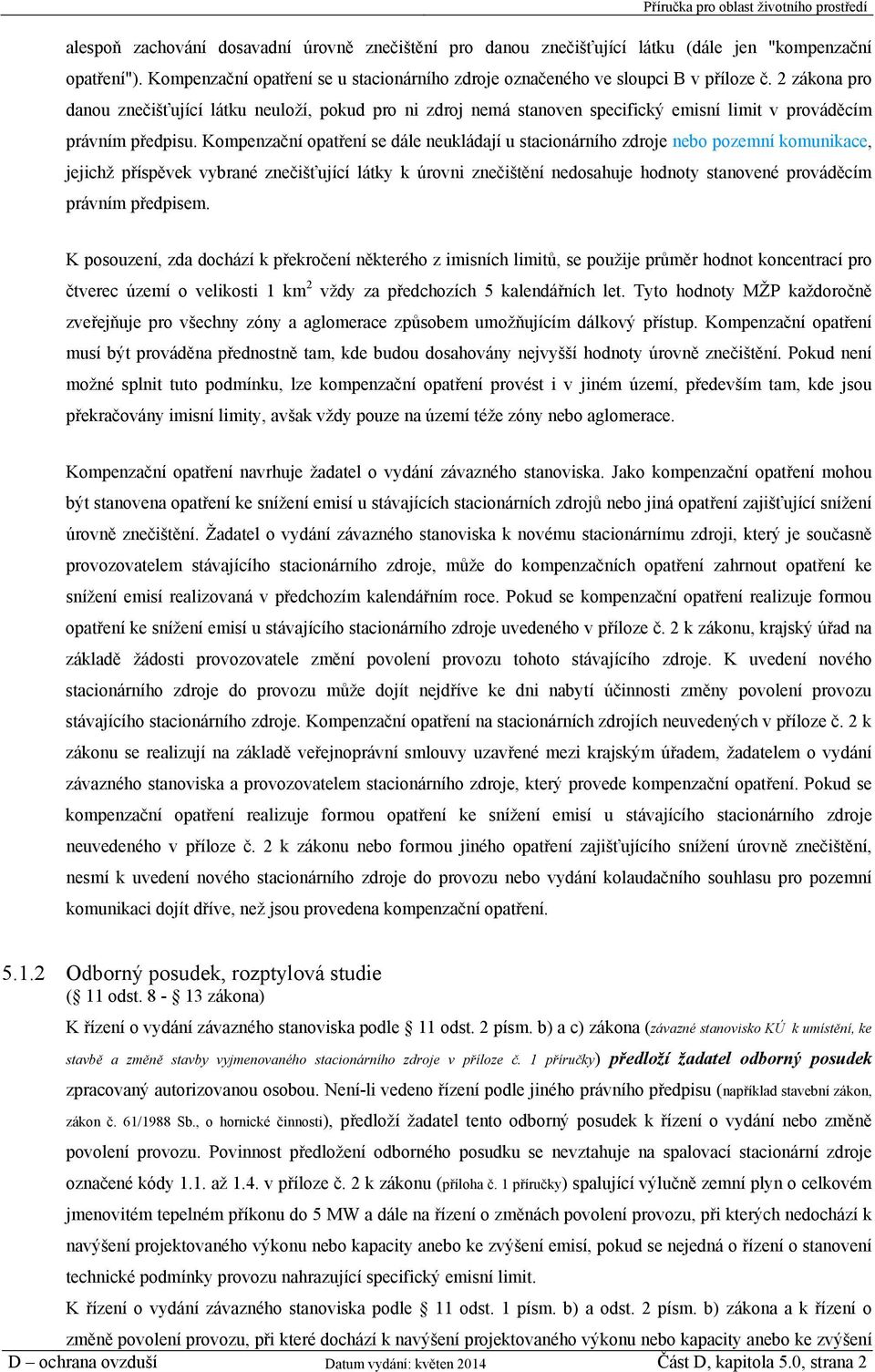 Příručka pro oblast životního prostředí

alespoň zachování dosavadní úrovně znečištění pro danou znečišťující látku (dále jen "kompenzační opatření"). Kompenzační opatření se u stacionárního zdroje označeného ve sloupci B v příloze č. 2 zákona pro danou znečišťující látku neuloží, pokud pro ni zdroj nemá stanoven specifický emisní limit v prováděcím právním předpisu. Kompenzační opatření se dále neukládají u stacionárního zdroje nebo pozemní komunikace, jejichž příspěvek vybrané znečišťující látky k úrovni znečištění nedosahuje hodnoty stanovené prováděcím právním předpisem.

K posouzení, zda dochází k překročení některého z imisních limitů, se použije průměr hodnot koncentrací pro čtverec území o velikosti 1 km$^2$ vždy za předchozích 5 kalendářních let. Tyto hodnoty MŽP každoročně zveřejňuje pro všechny zóny a aglomerace způsobem umožňujícím dálkový přístup. Kompenzační opatření musí být prováděna přednostně tam, kde budou dosahovány nejvyšší hodnoty úrovně znečištění. Pokud není možné splnit tuto podmínku, lze kompenzační opatření provést i v jiném území, především tam, kde jsou překračovány imisní limity, avšak vždy pouze na území téže zóny nebo aglomerace.

Kompenzační opatření navrhuje žadatel o vydání závazného stanoviska. Jako kompenzační opatření mohou být stanovena opatření ke snížení emisí u stávajících stacionárních zdrojů nebo jiná opatření zajišťující snížení úrovně znečištění. Žadatel o vydání závazného stanoviska k novému stacionárnímu zdroji, který je současně provozovatelem stávajícího stacionárního zdroje, může do kompenzačních opatření zahrnout opatření ke snížení emisí realizovaná v předchozím kalendářním roce. Pokud se kompenzační opatření realizuje formou opatření ke snížení emisí u stávajícího stacionárního zdroje uvedeného v příloze č. 2 k zákonu, krajský úřad na základě žádosti provozovatele změní povolení provozu tohoto stávajícího zdroje. K uvedení nového stacionárního zdroje do provozu může dojít nejdříve ke dni nabytí účinnosti změny povolení provozu stávajícího stacionárního zdroje. Kompenzační opatření na stacionárních zdrojích neuvedených v příloze č. 2 k zákonu se realizují na základě veřejnoprávní smlouvy uzavřené mezi krajským úřadem, žadatelem o vydání závazného stanoviska a provozovatelem stacionárního zdroje, který provede kompenzační opatření. Pokud se kompenzační opatření realizuje formou opatření ke snížení emisí u stávajícího stacionárního zdroje neuvedeného v příloze č. 2 k zákonu nebo formou jiného opatření zajišťujícího snížení úrovně znečištění, nesmí k uvedení nového stacionárního zdroje do provozu nebo vydání kolaudačního souhlasu pro pozemní komunikaci dojít dříve, než jsou provedena kompenzační opatření.

5.1.2 Odborný posudek, rozptylová studie
(§ 11 odst. 8 - § 13 zákona)
K řízení o vydání závazného stanoviska podle § 11 odst. 2 písm. b) a c) zákona (závazné stanovisko KÚ k umístění, ke stavbě a změně stavby vyjmenovaného stacionárního zdroje v příloze č. 1 příručky) předloží žadatel odborný posudek zpracovaný autorizovanou osobou. Není-li vedeno řízení podle jiného právního předpisu (například stavební zákon, zákon č. 61/1988 Sb., o hornické činnosti), předloží žadatel tento odborný posudek k řízení o vydání nebo změně povolení provozu. Povinnost předložení odborného posudku se nevztahuje na spalovací stacionární zdroje označené kódy 1.1. až 1.4. v příloze č. 2 k zákonu (příloha č. 1 příručky) spalující výlučně zemní plyn o celkovém jmenovitém tepelném příkonu do 5 MW a dále na řízení o změnách povolení provozu, při kterých nedochází k navýšení projektovaného výkonu nebo kapacity anebo ke zvýšení emisí, pokud se nejedná o řízení o stanovení technické podmínky provozu nahrazující specifický emisní limit.
K řízení o vydání závazného stanoviska podle § 11 odst. 1 písm. b) a odst. 2 písm. b) zákona a k řízení o změně povolení provozu, při které dochází k navýšení projektovaného výkonu nebo kapacity anebo ke zvýšení

D – ochrana ovzduší Datum vydání: květen 2014 Část D, kapitola 5.0, strana 2